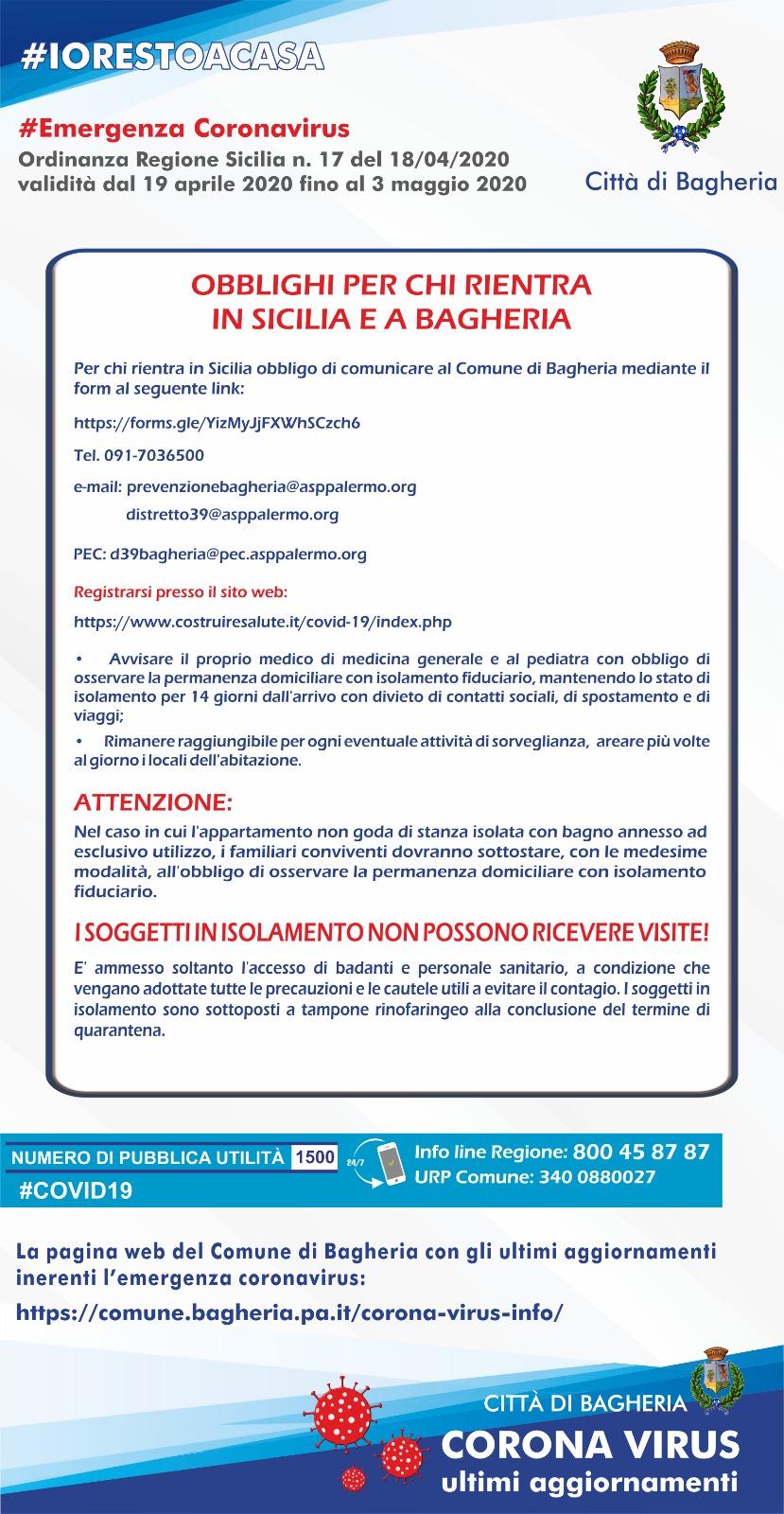 #IORESTOACASA

#Emergenza Coronavirus
Ordinanza Regione Sicilia n. 17 del 18/04/2020
validità dal 19 aprile 2020 fino al 3 maggio 2020

Città di Bagheria

OBBLIGHI PER CHI RIENTRA IN SICILIA E A BAGHERIA

Per chi rientra in Sicilia obbligo di comunicare al Comune di Bagheria mediante il form al seguente link:

https://forms.gle/YizMyJjFXWhSCzch6

Tel. 091-7036500

e-mail: prevenzionebagheria@asppalermo.org
distretto39@asppalermo.org

PEC: d39bagheria@pec.asppalermo.org

Registrarsi presso il sito web:

https://www.costruiresalute.it/covid-19/index.php

• Avvisare il proprio medico di medicina generale e al pediatra con obbligo di osservare la permanenza domiciliare con isolamento fiduciario, mantenendo lo stato di isolamento per 14 giorni dall'arrivo con divieto di contatti sociali, di spostamento e di viaggi;
• Rimanere raggiungibile per ogni eventuale attività di sorveglianza, areare più volte al giorno i locali dell'abitazione.

ATTENZIONE:
Nel caso in cui l'appartamento non goda di stanza isolata con bagno annesso ad esclusivo utilizzo, i familiari conviventi dovranno sottostare, con le medesime modalità, all'obbligo di osservare la permanenza domiciliare con isolamento fiduciario.

I SOGGETTI IN ISOLAMENTO NON POSSONO RICEVERE VISITE!
E' ammesso soltanto l'accesso di badanti e personale sanitario, a condizione che vengano adottate tutte le precauzioni e le cautele utili a evitare il contagio. I soggetti in isolamento sono sottoposti a tampone rinofaringeo alla conclusione del termine di quarantena.

NUMERO DI PUBBLICA UTILITÀ 1500
#COVID19
24/7
Info line Regione: 800 45 87 87
URP Comune: 340 0880027

La pagina web del Comune di Bagheria con gli ultimi aggiornamenti inerenti l'emergenza coronavirus:
https://comune.bagheria.pa.it/corona-virus-info/

CITTÀ DI BAGHERIA
CORONA VIRUS
ultimi aggiornamenti